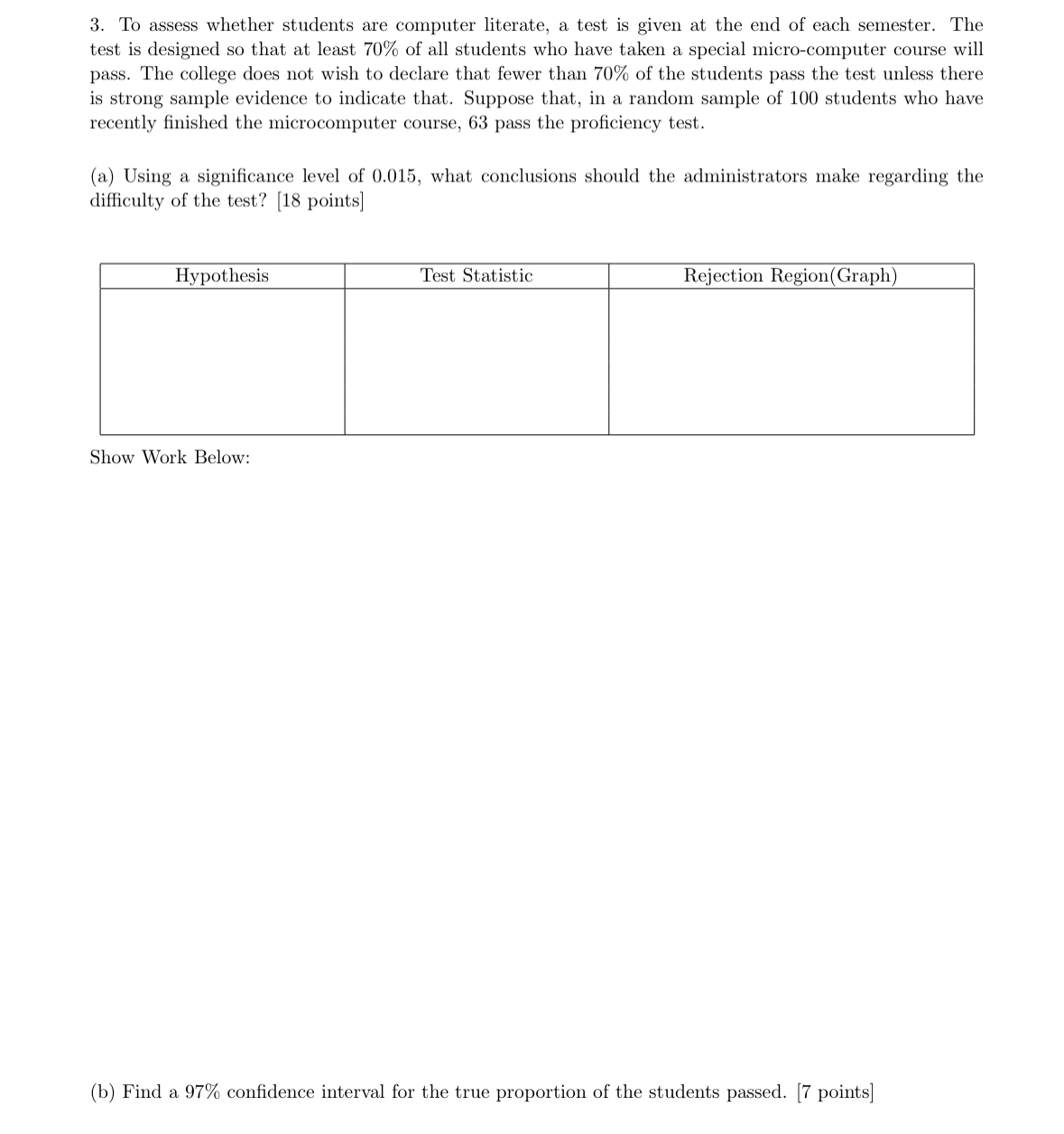 3. To assess whether students are computer literate, a test is given at the end of each semester. The test is designed so that at least 70% of all students who have taken a special micro-computer course will pass. The college does not wish to declare that fewer than 70% of the students pass the test unless there is strong sample evidence to indicate that. Suppose that, in a random sample of 100 students who have recently finished the microcomputer course, 63 pass the proficiency test.

(a) Using a significance level of 0.015, what conclusions should the administrators make regarding the difficulty of the test? [18 points]

| Hypothesis | Test Statistic | Rejection Region(Graph) |
|---|---|---|
| | | |

Show Work Below:

(b) Find a 97% confidence interval for the true proportion of the students passed. [7 points]